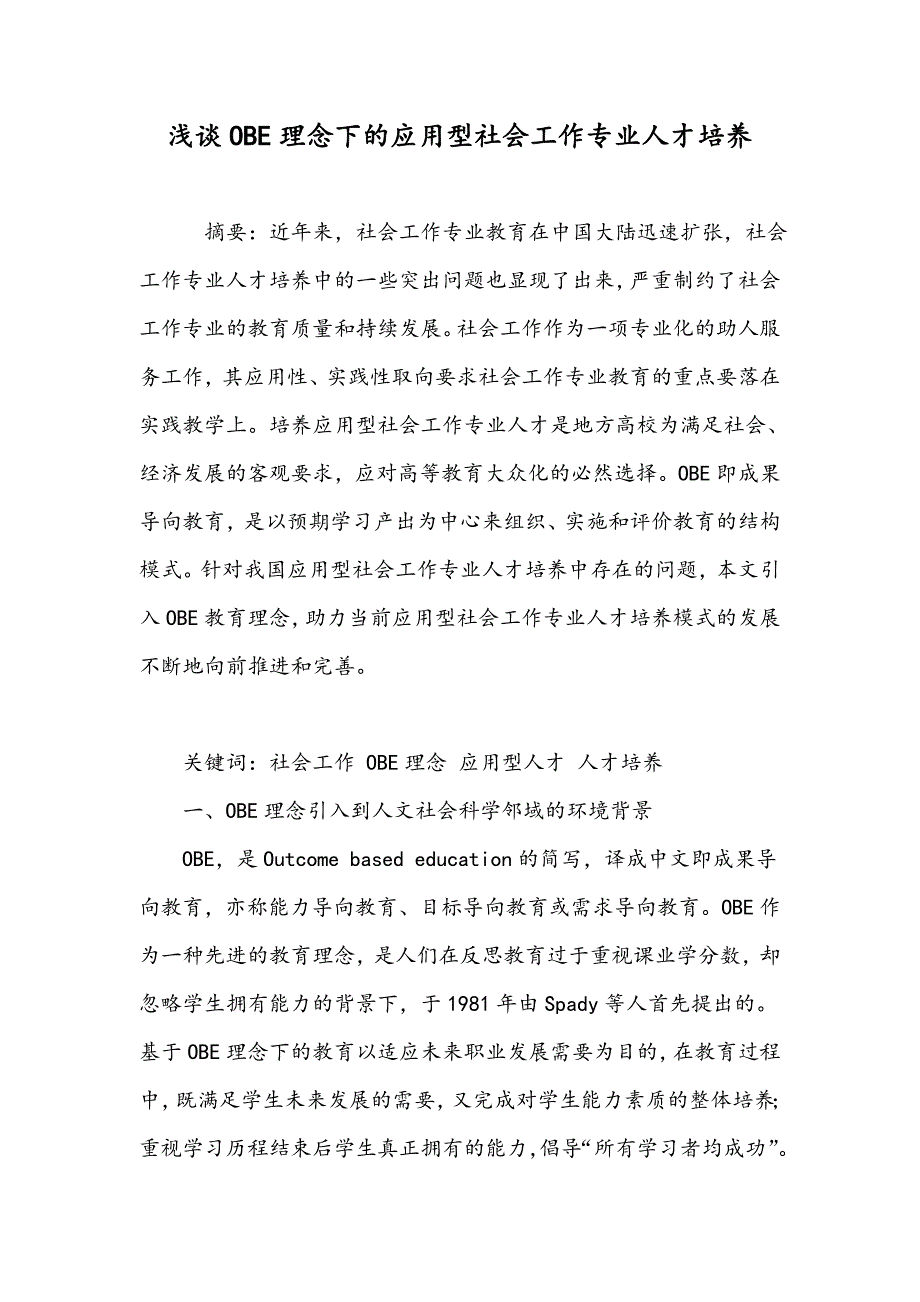 浅谈OBE理念下的应用型社会工作专业人才培养

摘要：近年来，社会工作专业教育在中国大陆迅速扩张，社会工作专业人才培养中的一些突出问题也显现了出来，严重制约了社会工作专业的教育质量和持续发展。社会工作作为一项专业化的助人服务工作，其应用性、实践性取向要求社会工作专业教育的重点要落在实践教学上。培养应用型社会工作专业人才是地方高校为满足社会、经济发展的客观要求，应对高等教育大众化的必然选择。OBE即成果导向教育，是以预期学习产出为中心来组织、实施和评价教育的结构模式。针对我国应用型社会工作专业人才培养中存在的问题，本文引入OBE教育理念，助力当前应用型社会工作专业人才培养模式的发展不断地向前推进和完善。

关键词：社会工作 OBE理念 应用型人才 人才培养

一、OBE理念引入到人文社会科学邻域的环境背景

OBE，是Outcome based education的简写，译成中文即成果导向教育，亦称能力导向教育、目标导向教育或需求导向教育。OBE作为一种先进的教育理念，是人们在反思教育过于重视课业学分数，却忽略学生拥有能力的背景下，于1981年由Spady等人首先提出的。基于OBE理念下的教育以适应未来职业发展需要为目的，在教育过程中，既满足学生未来发展的需要，又完成对学生能力素质的整体培养;重视学习历程结束后学生真正拥有的能力，倡导“所有学习者均成功”。